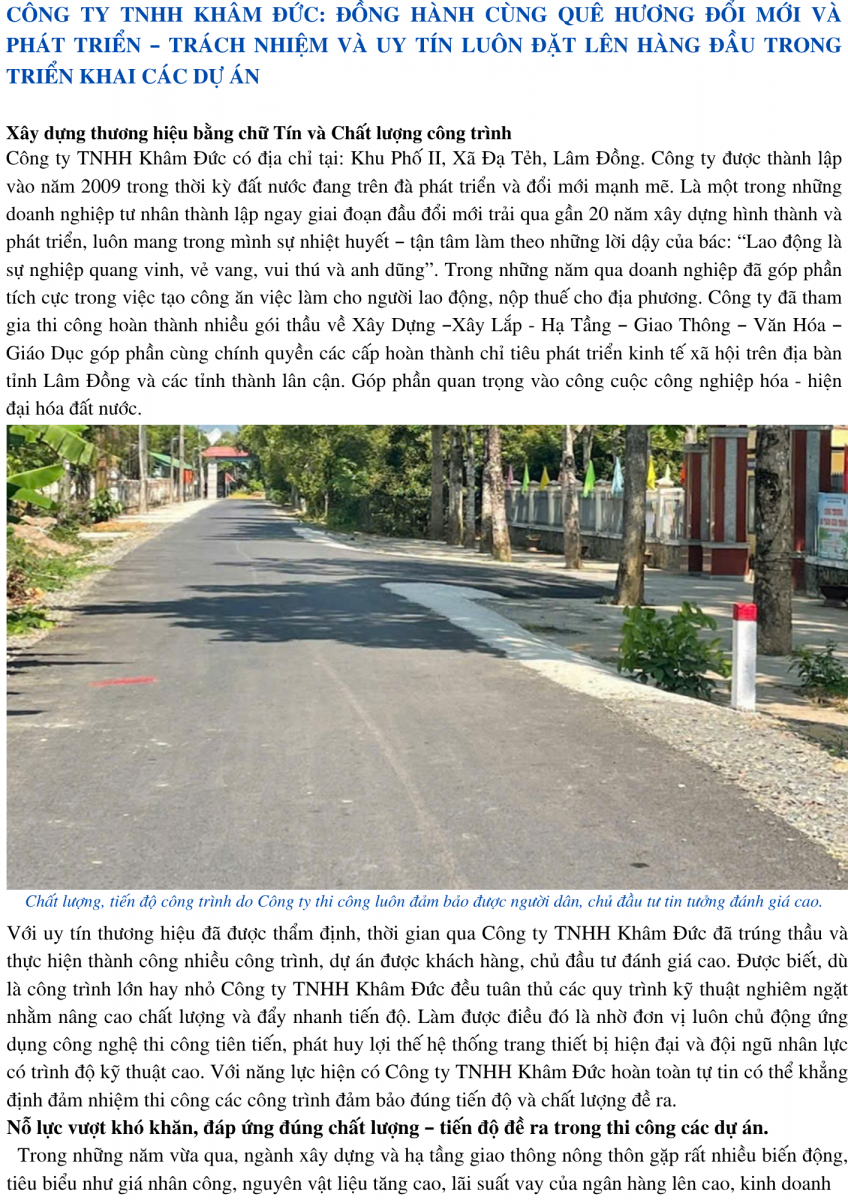 CÔNG TY TNHH KHÂM ĐỨC: ĐỒNG HÀNH CÙNG QUÊ HƯƠNG ĐỔI MỚI VÀ PHÁT TRIỂN – TRÁCH NHIỆM VÀ UY TÍN LUÔN ĐẶT LÊN HÀNG ĐẦU TRONG TRIỂN KHAI CÁC DỰ ÁN

Xây dựng thương hiệu bằng chữ Tín và Chất lượng công trình

Công ty TNHH Khâm Đức có địa chỉ tại: Khu Phố II, Xã Đạ Tẻh, Lâm Đồng. Công ty được thành lập vào năm 2009 trong thời kỳ đất nước đang trên đà phát triển và đổi mới mạnh mẽ. Là một trong những doanh nghiệp tư nhân thành lập ngay giai đoạn đầu đổi mới trải qua gần 20 năm xây dựng hình thành và phát triển, luôn mang trong mình sự nhiệt huyết – tận tâm làm theo những lời dậy của bác: "Lao động là sự nghiệp quang vinh, vẻ vang, vui thú và anh dũng". Trong những năm qua doanh nghiệp đã góp phần tích cực trong việc tạo công ăn việc làm cho người lao động, nộp thuế cho địa phương. Công ty đã tham gia thi công hoàn thành nhiều gói thầu về Xây Dựng –Xây Lắp - Hạ Tầng – Giao Thông – Văn Hóa – Giáo Dục góp phần cùng chính quyền các cấp hoàn thành chỉ tiêu phát triển kinh tế xã hội trên địa bàn tỉnh Lâm Đồng và các tỉnh thành lân cận. Góp phần quan trọng vào công cuộc công nghiệp hóa - hiện đại hóa đất nước.

Chất lượng, tiến độ công trình do Công ty thi công luôn đảm bảo được người dân, chủ đầu tư tin tưởng đánh giá cao.

Với uy tín thương hiệu đã được thẩm định, thời gian qua Công ty TNHH Khâm Đức đã trúng thầu và thực hiện thành công nhiều công trình, dự án được khách hàng, chủ đầu tư đánh giá cao. Được biết, dù là công trình lớn hay nhỏ Công ty TNHH Khâm Đức đều tuân thủ các quy trình kỹ thuật nghiêm ngặt nhằm nâng cao chất lượng và đẩy nhanh tiến độ. Làm được điều đó là nhờ đơn vị luôn chủ động ứng dụng công nghệ thi công tiên tiến, phát huy lợi thế hệ thống trang thiết bị hiện đại và đội ngũ nhân lực có trình độ kỹ thuật cao. Với năng lực hiện có Công ty TNHH Khâm Đức hoàn toàn tự tin có thể khẳng định đảm nhiệm thi công các công trình đảm bảo đúng tiến độ và chất lượng đề ra.

Nỗ lực vượt khó khăn, đáp ứng đúng chất lượng – tiến độ đề ra trong thi công các dự án.

Trong những năm vừa qua, ngành xây dựng và hạ tầng giao thông nông thôn gặp rất nhiều biến động, tiêu biểu như giá nhân công, nguyên vật liệu tăng cao, lãi suất vay của ngân hàng lên cao, kinh doanh